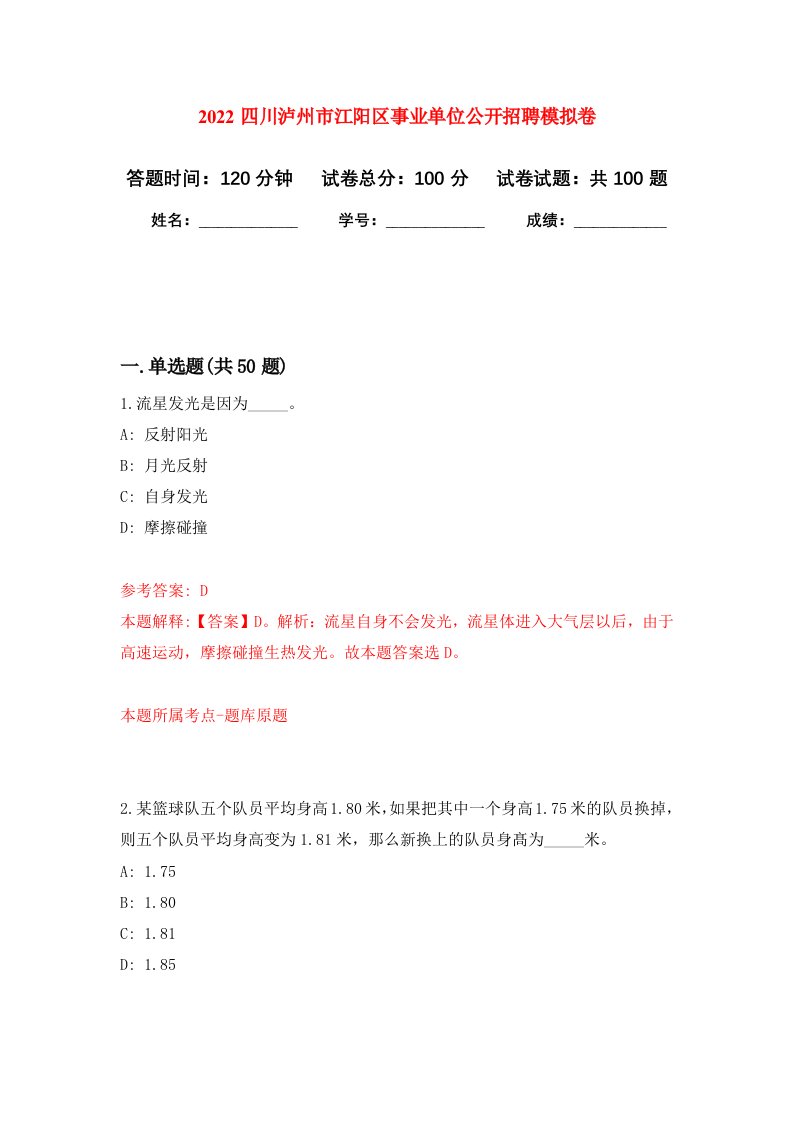 2022 四川泸州市江阳区事业单位公开招聘模拟卷

答题时间：120 分钟　　试卷总分：100 分　　试卷试题：共 100 题

姓名：____________　　学号：____________　　成绩：___________

一.单选题(共 50 题)

1.流星发光是因为_____。

A: 反射阳光

B: 月光反射

C: 自身发光

D: 摩擦碰撞

参考答案: D

本题解释:【答案】D。解析：流星自身不会发光，流星体进入大气层以后，由于高速运动，摩擦碰撞生热发光。故本题答案选 D。

本题所属考点-题库原题

2.某篮球队五个队员平均身高 1.80 米，如果把其中一个身高 1.75 米的队员换掉，则五个队员平均身高变为 1.81 米，那么新换上的队员身高为_____米。

A: 1.75

B: 1.80

C: 1.81

D: 1.85